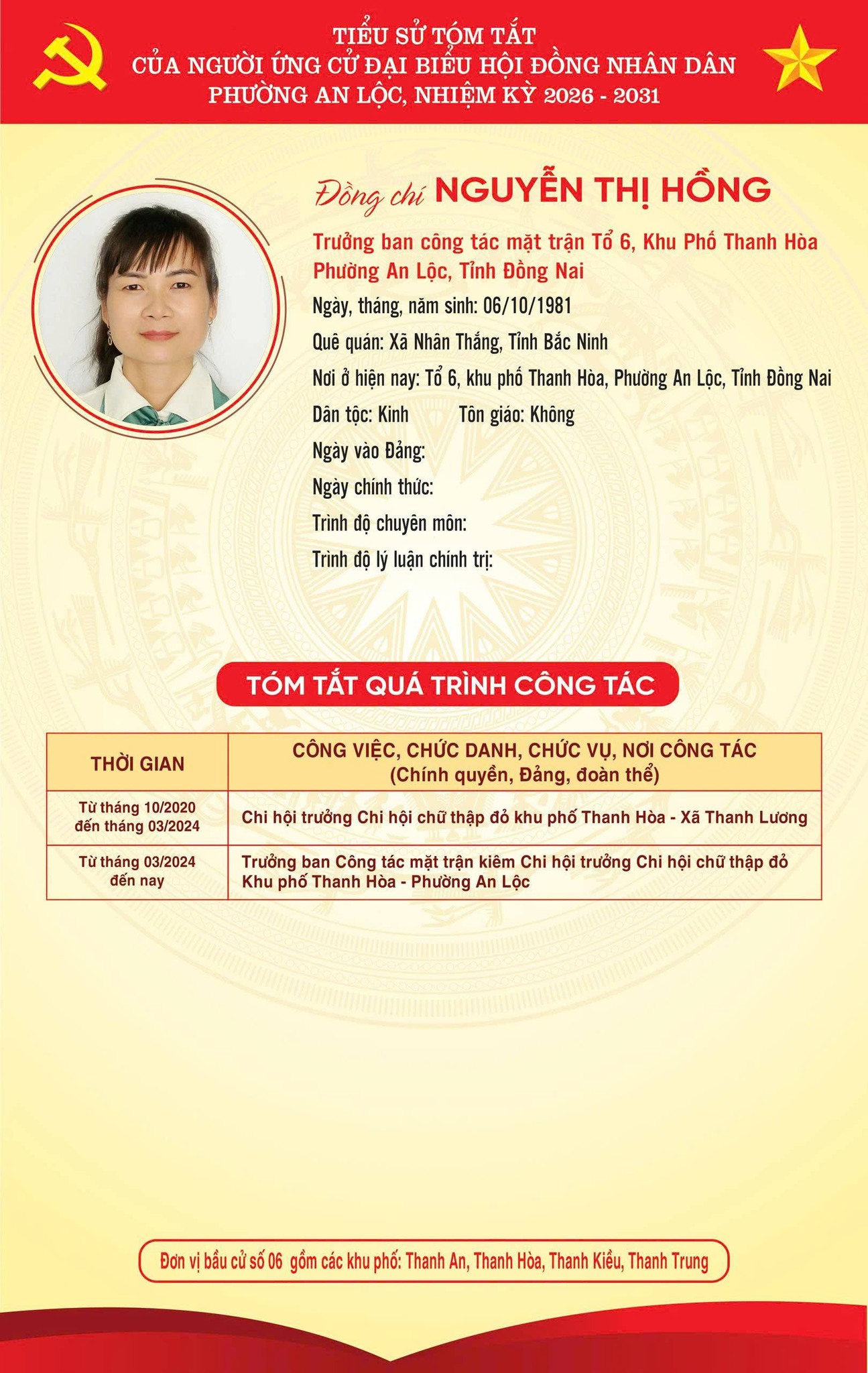 TIỂU SỬ TÓM TẮT
CỦA NGƯỜI ỨNG CỬ ĐẠI BIỂU HỘI ĐỒNG NHÂN DÂN
PHƯỜNG AN LỘC, NHIỆM KỲ 2026 - 2031

Đồng chí NGUYỄN THỊ HỒNG

Trưởng ban công tác mặt trận Tổ 6, Khu Phố Thanh Hòa Phường An Lộc, Tỉnh Đồng Nai

Ngày, tháng, năm sinh: 06/10/1981

Quê quán: Xã Nhân Thắng, Tỉnh Bắc Ninh

Nơi ở hiện nay: Tổ 6, khu phố Thanh Hòa, Phường An Lộc, Tỉnh Đồng Nai

Dân tộc: Kinh Tôn giáo: Không

Ngày vào Đảng:

Ngày chính thức:

Trình độ chuyên môn:

Trình độ lý luận chính trị:

TÓM TẮT QUÁ TRÌNH CÔNG TÁC

| THỜI GIAN | CÔNG VIỆC, CHỨC DANH, CHỨC VỤ, NƠI CÔNG TÁC (Chính quyền, Đảng, đoàn thể) |
|---|---|
| Từ tháng 10/2020 đến tháng 03/2024 | Chi hội trưởng Chi hội chữ thập đỏ khu phố Thanh Hòa - Xã Thanh Lương |
| Từ tháng 03/2024 đến nay | Trưởng ban Công tác mặt trận kiêm Chi hội trưởng Chi hội chữ thập đỏ Khu phố Thanh Hòa - Phường An Lộc |

Đơn vị bầu cử số 06 gồm các khu phố: Thanh An, Thanh Hòa, Thanh Kiều, Thanh Trung